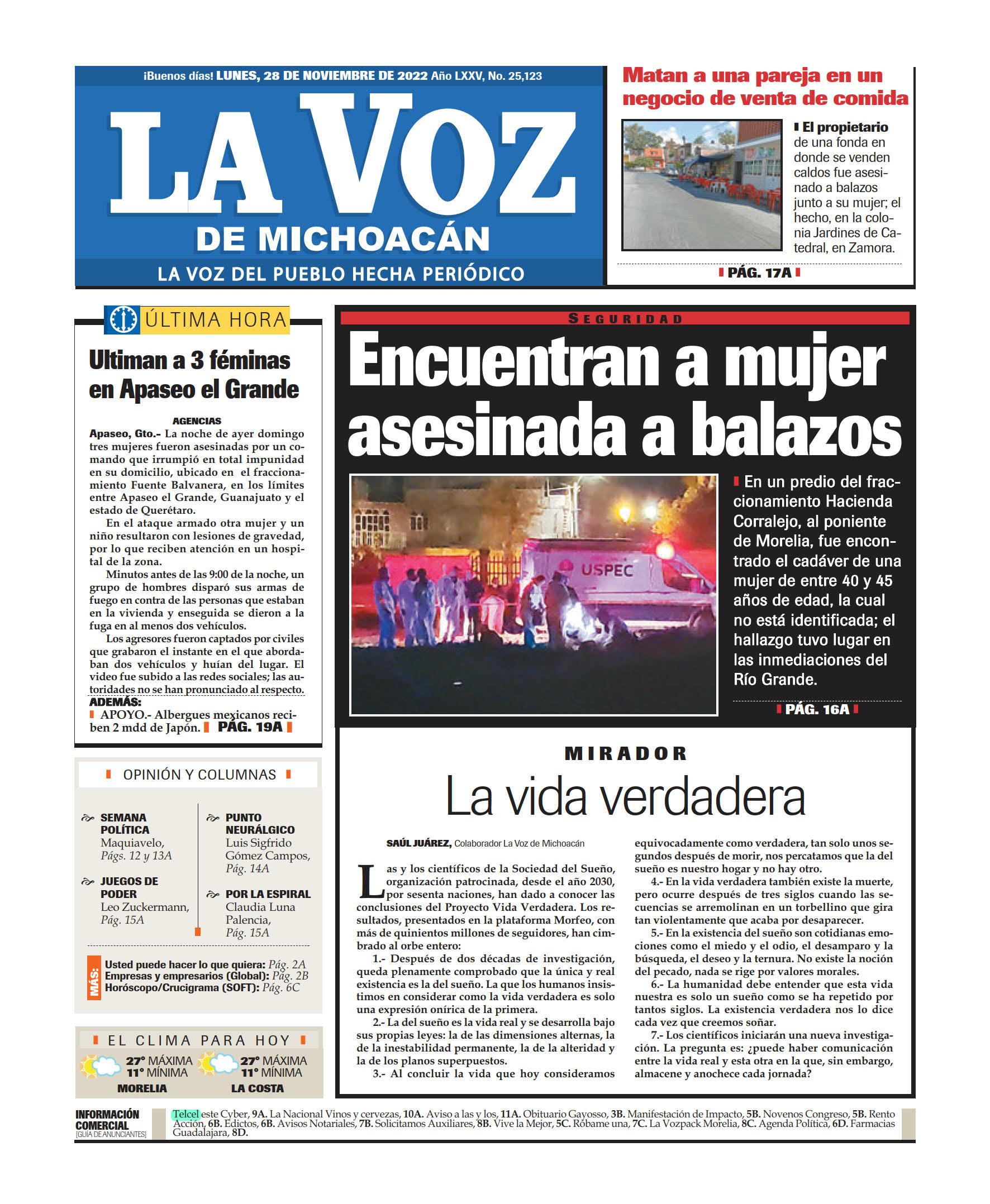 ¡Buenos días! LUNES, 28 DE NOVIEMBRE DE 2022 Año LXXV, No. 25,123

LA VOZ
DE MICHOACÁN
LA VOZ DEL PUEBLO HECHA PERIÓDICO

Matan a una pareja en un negocio de venta de comida

El propietario de una fonda en donde se venden caldos fue asesinado a balazos junto a su mujer; el hecho, en la colonia Jardines de Catedral, en Zamora.

PÁG. 17A

ÚLTIMA HORA

Ultiman a 3 féminas en Apaseo el Grande

AGENCIAS

Apaseo, Gto.- La noche de ayer domingo tres mujeres fueron asesinadas por un comando que irrumpió en total impunidad en su domicilio, ubicado en el fraccionamiento Fuente Balvanera, en los límites entre Apaseo el Grande, Guanajuato y el estado de Querétaro.

En el ataque armado otra mujer y un niño resultaron con lesiones de gravedad, por lo que reciben atención en un hospital de la zona.

Minutos antes de las 9:00 de la noche, un grupo de hombres disparó sus armas de fuego en contra de las personas que estaban en la vivienda y enseguida se dieron a la fuga en al menos dos vehículos.

Los agresores fueron captados por civiles que grabaron el instante en el que abordaban dos vehículos y huían del lugar. El video fue subido a las redes sociales; las autoridades no se han pronunciado al respecto.

ADEMÁS:
APOYO.- Albergues mexicanos reciben 2 mdd de Japón. PÁG. 19A

SEGURIDAD

Encuentran a mujer asesinada a balazos

USPEC

En un predio del fraccionamiento Hacienda Corralejo, al poniente de Morelia, fue encontrado el cadáver de una mujer de entre 40 y 45 años de edad, la cual no está identificada; el hallazgo tuvo lugar en las inmediaciones del Río Grande.

PÁG. 16A

OPINIÓN Y COLUMNAS

SEMANA POLÍTICA
Maquiavelo, Págs. 12 y 13A

JUEGOS DE PODER
Leo Zuckermann, Pág. 15A

PUNTO NEURÁLGICO
Luis Sigfrido Gómez Campos, Pág. 14A

POR LA ESPIRAL
Claudia Luna Palencia, Pág. 15A

MÁS:
Usted puede hacer lo que quiera: Pág. 2A
Empresas y empresarios (Global): Pág. 2B
Horóscopo/Crucigrama (SOFT): Pág. 6C

EL CLIMA PARA HOY
27° MÁXIMA
11° MÍNIMA
MORELIA
27° MÁXIMA
11° MÍNIMA
LA COSTA

MIRADOR

La vida verdadera

SAÚL JUÁREZ, Colaborador La Voz de Michoacán

Las y los científicos de la Sociedad del Sueño, organización patrocinada, desde el año 2030, por sesenta naciones, han dado a conocer las conclusiones del Proyecto Vida Verdadera. Los resultados, presentados en la plataforma Morfeo, con más de quinientos millones de seguidores, han cimbrado al orbe entero:

1.- Después de dos décadas de investigación, queda plenamente comprobado que la única y real existencia es la del sueño. La que los humanos insistimos en considerar como la vida verdadera es solo una expresión onírica de la primera.

2.- La del sueño es la vida real y se desarrolla bajo sus propias leyes: la de las dimensiones alternas, la de la inestabilidad permanente, la de la alteridad y la de los planos superpuestos.

3.- Al concluir la vida que hoy consideramos equivocadamente como verdadera, tan solo unos segundos después de morir, nos percatamos que la del sueño es nuestro hogar y no hay otro.

4.- En la vida verdadera también existe la muerte, pero ocurre después de tres siglos cuando las secuencias se arremolinan en un torbellino que gira tan violentamente que acaba por desaparecer.

5.- En la existencia del sueño son cotidianas emociones como el miedo y el odio, el desamparo y la búsqueda, el deseo y la ternura. No existe la noción del pecado, nada se rige por valores morales.

6.- La humanidad debe entender que esta vida nuestra es solo un sueño como se ha repetido por tantos siglos. La existencia verdadera nos lo dice cada vez que creemos soñar.

7.- Los científicos iniciarán una nueva investigación. La pregunta es: ¿puede haber comunicación entre la vida real y esta otra en la que, sin embargo, almacene y anochece cada jornada?

INFORMACIÓN COMERCIAL [GUÍA DE ANUNCIANTES]
Telcel este Cyber, 9A. La Nacional Vinos y cervezas, 10A. Aviso a las y los, 11A. Obituario Gayosso, 3B. Manifestación de Impacto, 5B. Novenos Congreso, 5B. Rento Acción, 6B. Edictos, 6B. Avisos Notariales, 7B. Solicitamos Auxiliares, 8B. Vive la Mejor, 5C. Róbame una, 7C. La Vozpack Morelia, 8C. Agenda Política, 6D. Farmacias Guadalajara, 8D.